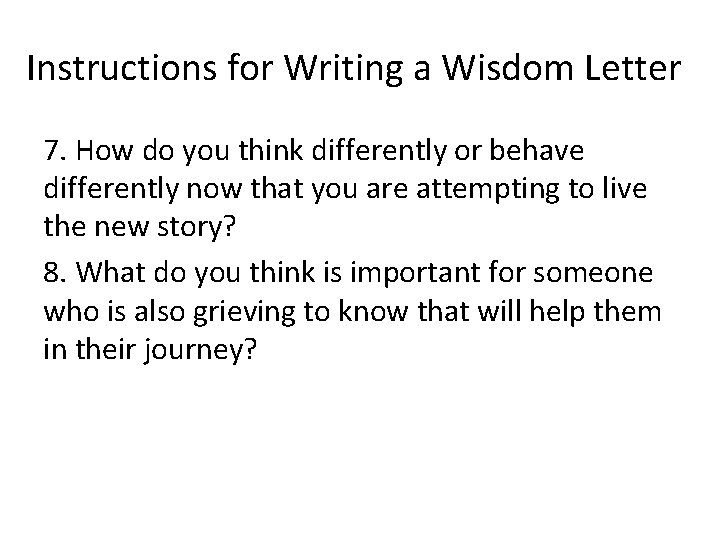 Instructions for Writing a Wisdom Letter

7. How do you think differently or behave differently now that you are attempting to live the new story?

8. What do you think is important for someone who is also grieving to know that will help them in their journey?